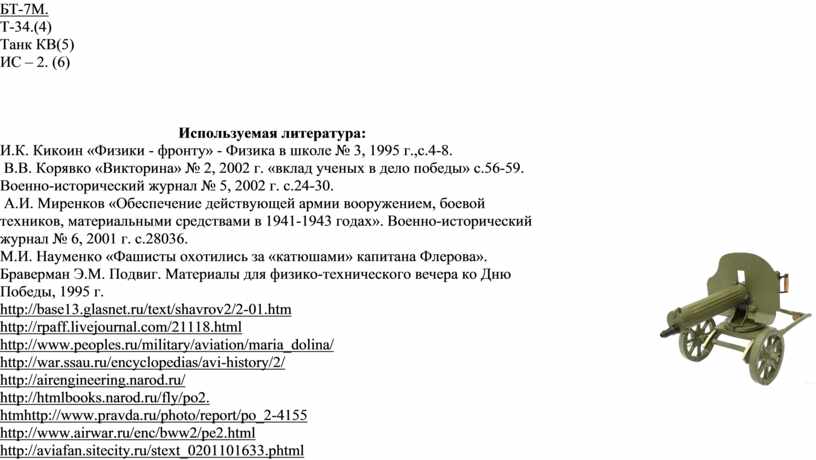 БТ-7М.
Т-34.(4)
Танк КВ(5)
ИС – 2. (6)

Используемая литература:
И.К. Кикоин «Физики - фронту» - Физика в школе № 3, 1995 г.,с.4-8.
В.В. Корявко «Викторина» № 2, 2002 г. «вклад ученых в дело победы» с.56-59.
Военно-исторический журнал № 5, 2002 г. с.24-30.
А.И. Миренков «Обеспечение действующей армии вооружением, боевой техников, материальными средствами в 1941-1943 годах». Военно-исторический журнал № 6, 2001 г. с.28036.
М.И. Науменко «Фашисты охотились за «катюшами» капитана Флерова».
Браверман Э.М. Подвиг. Материалы для физико-технического вечера ко Дню Победы, 1995 г.
http://base13.glasnet.ru/text/shavrov2/2-01.htm
http://rpaff.livejournal.com/21118.html
http://www.peoples.ru/military/aviation/maria_dolina/
http://war.ssau.ru/encyclopedias/avi-history/2/
http://airengineering.narod.ru/
http://htmlbooks.narod.ru/fly/po2.
htmhttp://www.pravda.ru/photo/report/po_2-4155
http://www.airwar.ru/enc/bww2/pe2.html
http://aviafan.sitecity.ru/stext_0201101633.phtml